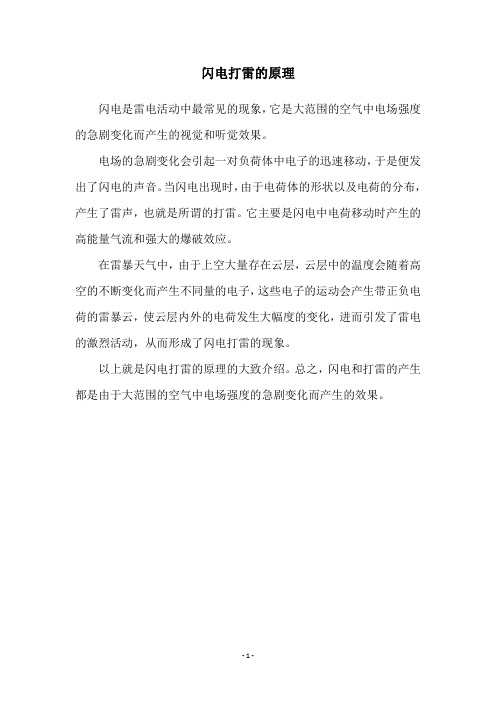 闪电打雷的原理

闪电是雷电活动中最常见的现象，它是大范围的空气中电场强度的急剧变化而产生的视觉和听觉效果。

电场的急剧变化会引起一对负荷体中电子的迅速移动，于是便发出了闪电的声音。当闪电出现时，由于电荷体的形状以及电荷的分布，产生了雷声，也就是所谓的打雷。它主要是闪电中电荷移动时产生的高能量气流和强大的爆破效应。

在雷暴天气中，由于上空大量存在云层，云层中的温度会随着高空的不断变化而产生不同量的电子，这些电子的运动会产生带正负电荷的雷暴云，使云层内外的电荷发生大幅度的变化，进而引发了雷电的激烈活动，从而形成了闪电打雷的现象。

以上就是闪电打雷的原理的大致介绍。总之，闪电和打雷的产生都是由于大范围的空气中电场强度的急剧变化而产生的效果。

- 1 -